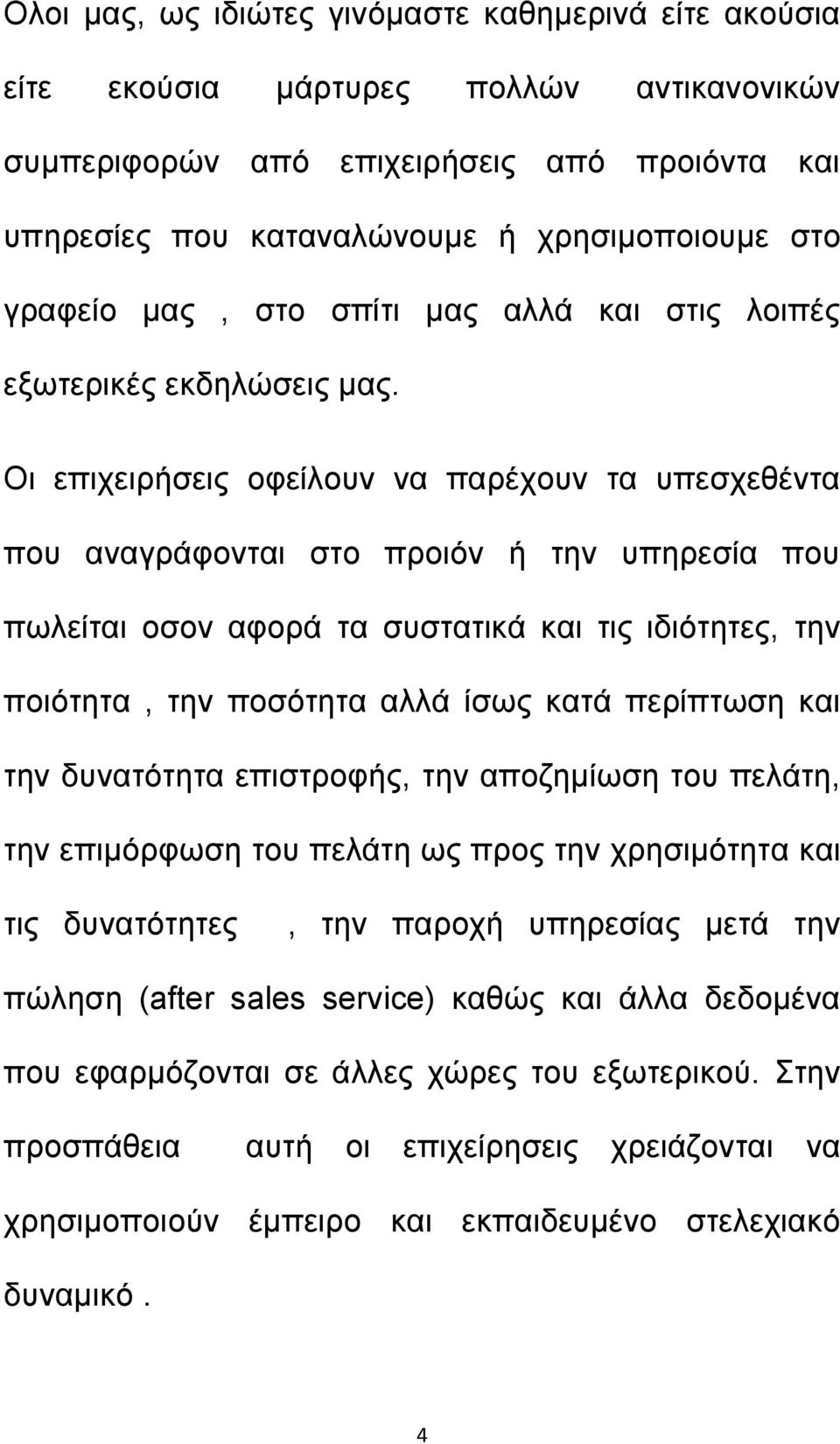 Ολοι μας, ως ιδιώτες γινόμαστε καθημερινά είτε ακούσια είτε εκούσια μάρτυρες πολλών αντικανονικών συμπεριφορών από επιχειρήσεις από προιόντα και υπηρεσίες που καταναλώνουμε ή χρησιμοποιουμε στο γραφείο μας , στο σπίτι μας αλλά και στις λοιπές εξωτερικές εκδηλώσεις μας.

Οι επιχειρήσεις οφείλουν να παρέχουν τα υπεσχεθέντα που αναγράφονται στο προιόν ή την υπηρεσία που πωλείται οσον αφορά τα συστατικά και τις ιδιότητες, την ποιότητα , την ποσότητα αλλά ίσως κατά περίπτωση και την δυνατότητα επιστροφής, την αποζημίωση του πελάτη, την επιμόρφωση του πελάτη ως προς την χρησιμότητα και τις δυνατότητες , την παροχή υπηρεσίας μετά την πώληση (after sales service) καθώς και άλλα δεδομένα που εφαρμόζονται σε άλλες χώρες του εξωτερικού. Στην προσπάθεια αυτή οι επιχείρησεις χρειάζονται να χρησιμοποιούν έμπειρο και εκπαιδευμένο στελεχιακό δυναμικό .

4